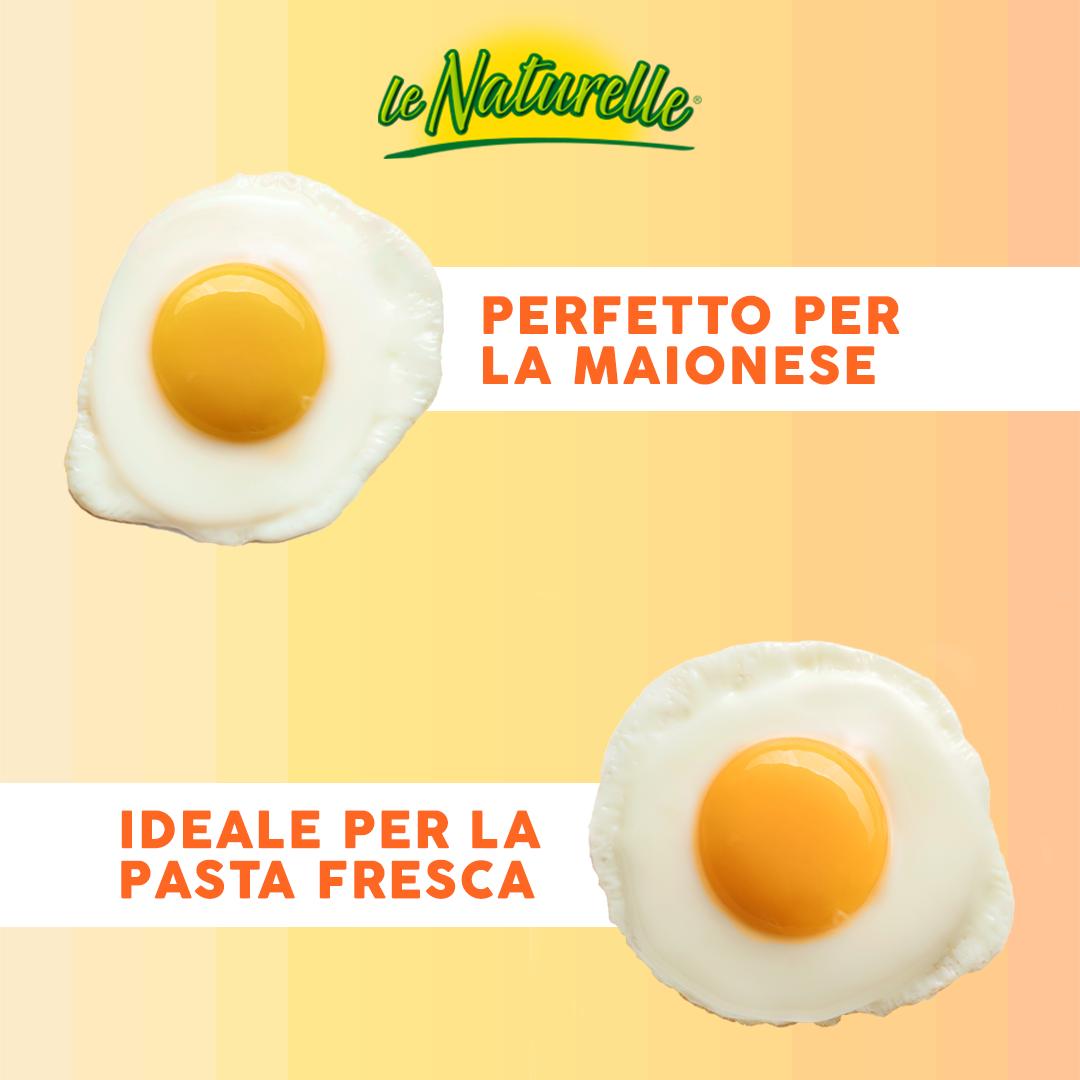 le Naturelle®

PERFETTO PER LA MAIONESE

IDEALE PER LA PASTA FRESCA